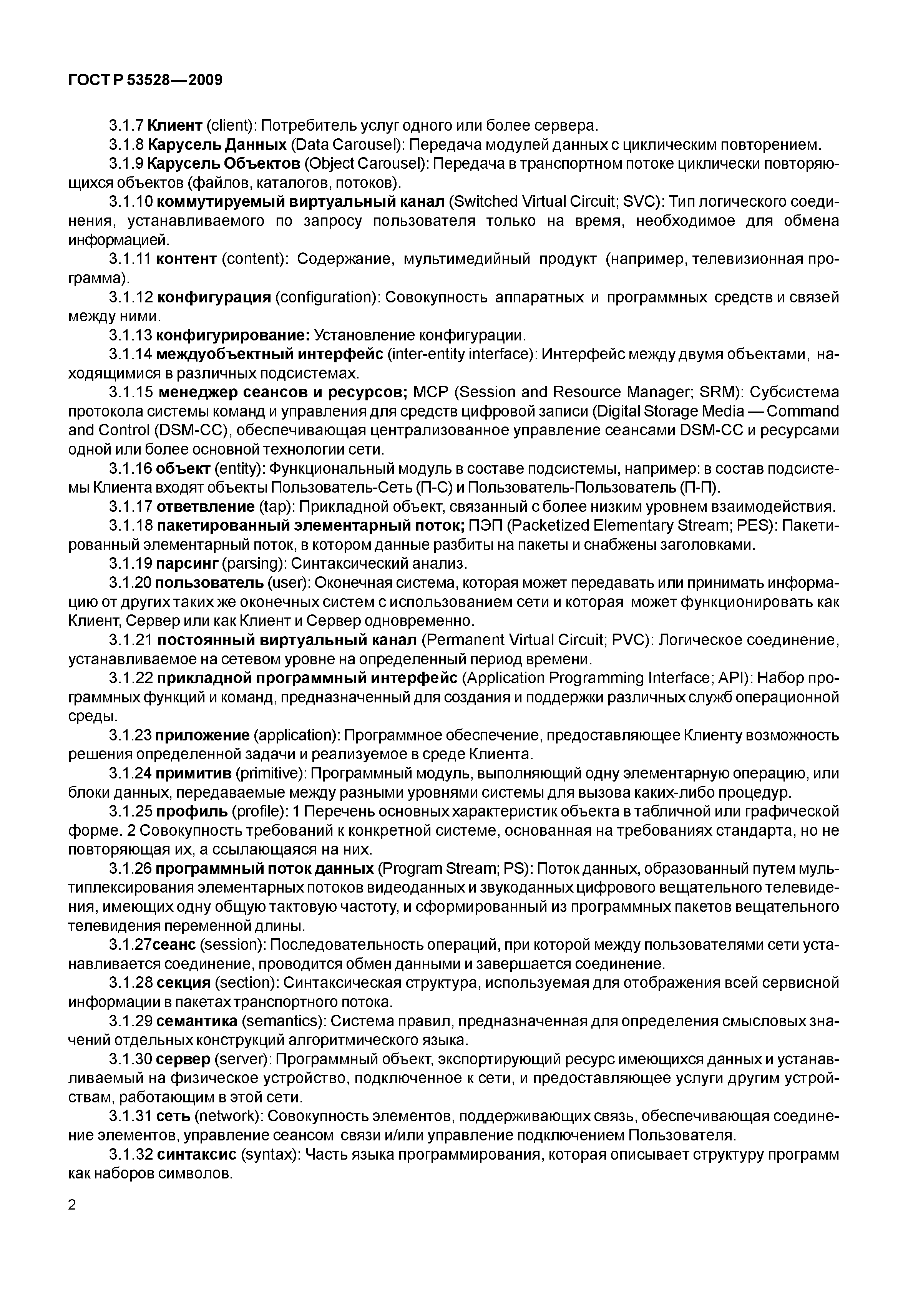 ГОСТ Р 53528—2009

3.1.7 Клиент (client): Потребитель услуг одного или более сервера.

3.1.8 Карусель Данных (Data Carousel): Передача модулей данных с циклическим повторением.

3.1.9 Карусель Объектов (Object Carousel): Передача в транспортном потоке циклически повторяющихся объектов (файлов, каталогов, потоков).

3.1.10 коммутируемый виртуальный канал (Switched Virtual Circuit; SVC): Тип логического соединения, устанавливаемого по запросу пользователя только на время, необходимое для обмена информацией.

3.1.11 контент (content): Содержание, мультимедийный продукт (например, телевизионная программа).

3.1.12 конфигурация (configuration): Совокупность аппаратных и программных средств и связей между ними.

3.1.13 конфигурирование: Установление конфигурации.

3.1.14 междуобъектный интерфейс (inter-entity interface): Интерфейс между двумя объектами, находящимися в различных подсистемах.

3.1.15 менеджер сеансов и ресурсов; МСР (Session and Resource Manager; SRM): Субсистема протокола системы команд и управления для средств цифровой записи (Digital Storage Media — Command and Control (DSM-CC), обеспечивающая централизованное управление сеансами DSM-CC и ресурсами одной или более основной технологии сети.

3.1.16 объект (entity): Функциональный модуль в составе подсистемы, например: в состав подсистемы Клиента входят объекты Пользователь-Сеть (П-С) и Пользователь-Пользователь (П-П).

3.1.17 ответвление (tap): Прикладной объект, связанный с более низким уровнем взаимодействия.

3.1.18 пакетированный элементарный поток; ПЭП (Packetized Elementary Stream; PES): Пакетированный элементарный поток, в котором данные разбиты на пакеты и снабжены заголовками.

3.1.19 парсинг (parsing): Синтаксический анализ.

3.1.20 пользователь (user): Оконечная система, которая может передавать или принимать информацию от других таких же оконечных систем с использованием сети и которая может функционировать как Клиент, Сервер или как Клиент и Сервер одновременно.

3.1.21 постоянный виртуальный канал (Permanent Virtual Circuit; PVC): Логическое соединение, устанавливаемое на сетевом уровне на определенный период времени.

3.1.22 прикладной программный интерфейс (Application Programming Interface; API): Набор программных функций и команд, предназначенный для создания и поддержки различных служб операционной среды.

3.1.23 приложение (application): Программное обеспечение, предоставляющее Клиенту возможность решения определенной задачи и реализуемое в среде Клиента.

3.1.24 примитив (primitive): Программный модуль, выполняющий одну элементарную операцию, или блоки данных, передаваемые между разными уровнями системы для вызова каких-либо процедур.

3.1.25 профиль (profile): 1 Перечень основных характеристик объекта в табличной или графической форме. 2 Совокупность требований к конкретной системе, основанная на требованиях стандарта, но не повторяющая их, а ссылающаяся на них.

3.1.26 программный поток данных (Program Stream; PS): Поток данных, образованный путем мультиплексирования элементарных потоков видеоданных и звукоданных цифрового вещательного телевидения, имеющих одну общую тактовую частоту, и сформированный из программных пакетов вещательного телевидения переменной длины.

3.1.27сеанс (session): Последовательность операций, при которой между пользователями сети устанавливается соединение, проводится обмен данными и завершается соединение.

3.1.28 секция (section): Синтаксическая структура, используемая для отображения всей сервисной информации в пакетах транспортного потока.

3.1.29 семантика (semantics): Система правил, предназначенная для определения смысловых значений отдельных конструкций алгоритмического языка.

3.1.30 сервер (server): Программный объект, экспортирующий ресурс имеющихся данных и устанавливаемый на физическое устройство, подключенное к сети, и предоставляющее услуги другим устройствам, работающим в этой сети.

3.1.31 сеть (network): Совокупность элементов, поддерживающих связь, обеспечивающая соединение элементов, управление сеансом связи и/или управление подключением Пользователя.

3.1.32 синтаксис (syntax): Часть языка программирования, которая описывает структуру программ как наборов символов.

2